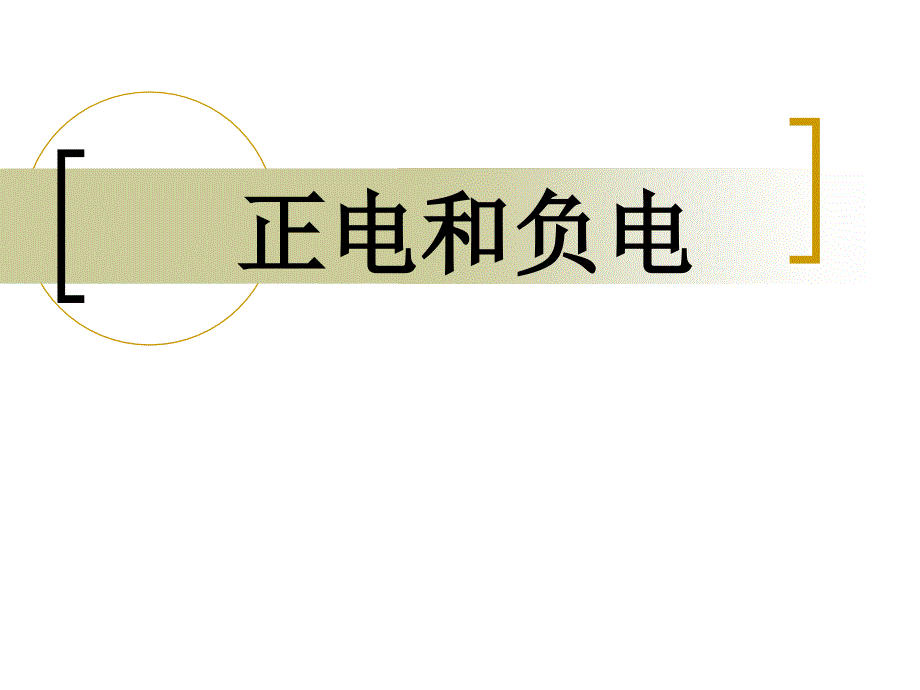 正电和负电